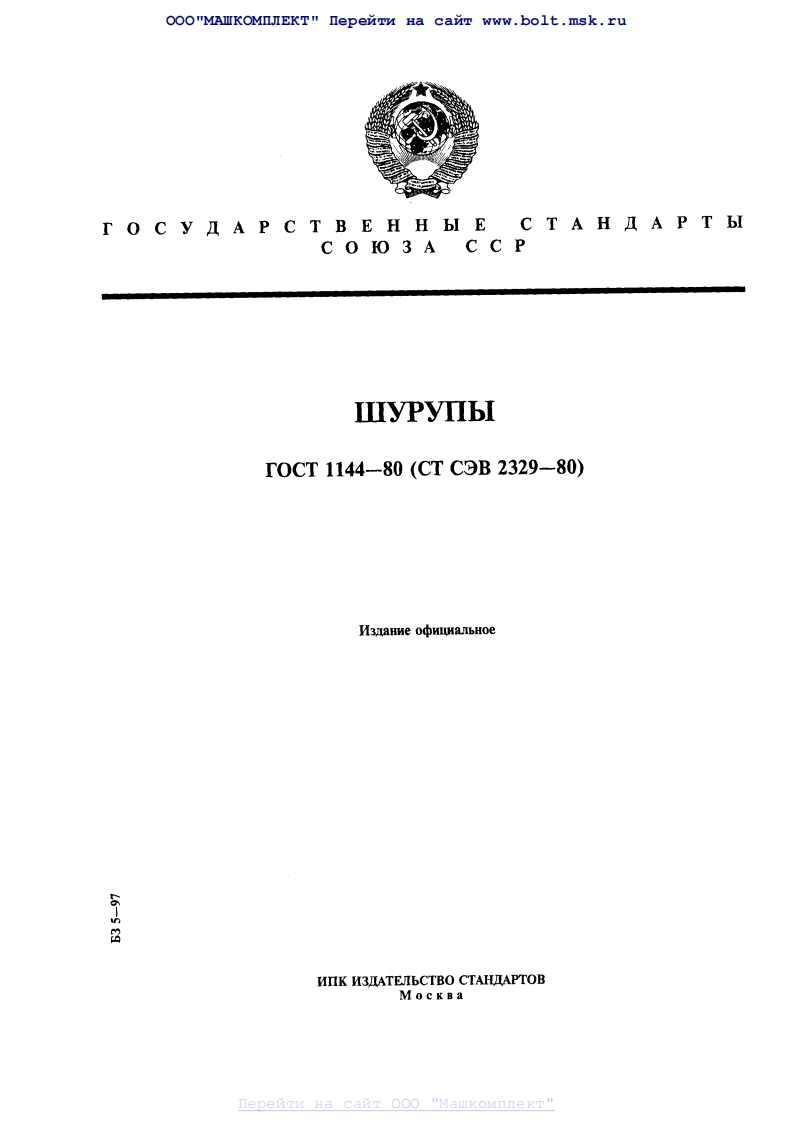 ООО"МАШКОМПЛЕКТ" Перейти на сайт www.bolt.msk.ru

ГОСУДАРСТВЕННЫЕ СТАНДАРТЫ СОЮЗА ССР

ШУРУПЫ

ГОСТ 1144—80 (СТ СЭВ 2329—80)

Издание официальное

БЗ 5—97

ИПК ИЗДАТЕЛЬСТВО СТАНДАРТОВ
Москва

Перейти на сайт ООО "Машкомплект"